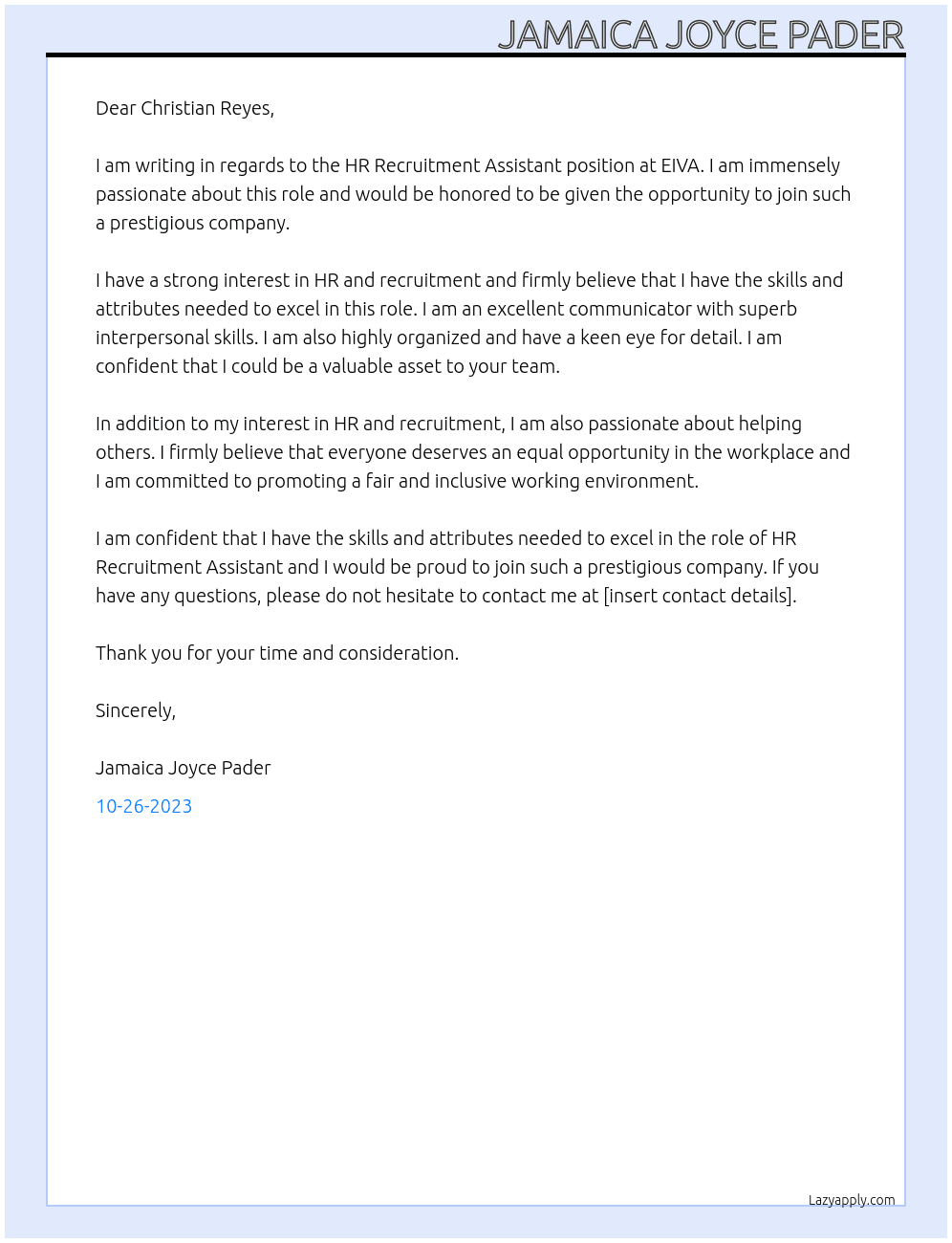 JAMAICA JOYCE PADER

Dear Christian Reyes,

I am writing in regards to the HR Recruitment Assistant position at EIVA. I am immensely passionate about this role and would be honored to be given the opportunity to join such a prestigious company.

I have a strong interest in HR and recruitment and firmly believe that I have the skills and attributes needed to excel in this role. I am an excellent communicator with superb interpersonal skills. I am also highly organized and have a keen eye for detail. I am confident that I could be a valuable asset to your team.

In addition to my interest in HR and recruitment, I am also passionate about helping others. I firmly believe that everyone deserves an equal opportunity in the workplace and I am committed to promoting a fair and inclusive working environment.

I am confident that I have the skills and attributes needed to excel in the role of HR Recruitment Assistant and I would be proud to join such a prestigious company. If you have any questions, please do not hesitate to contact me at [insert contact details].

Thank you for your time and consideration.

Sincerely,

Jamaica Joyce Pader

10-26-2023

Lazyapply.com